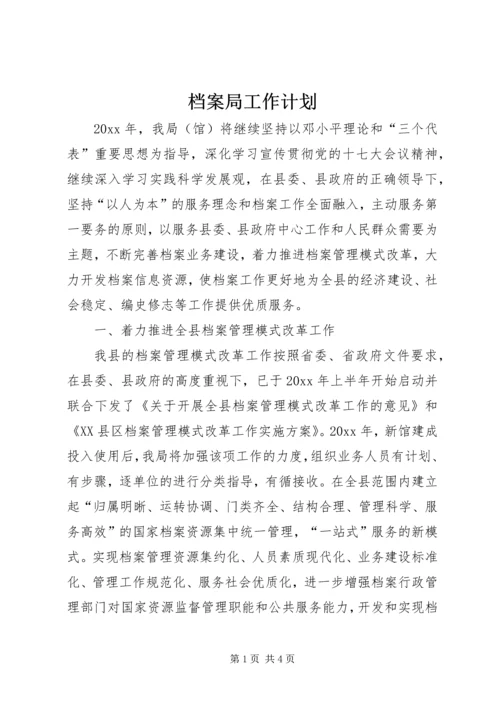 档案局工作计划

20xx 年，我局（馆）将继续坚持以邓小平理论和“三个代表”重要思想为指导，深化学习宣传贯彻党的十七大会议精神，继续深入学习实践科学发展观，在县委、县政府的正确领导下，坚持“以人为本”的服务理念和档案工作全面融入，主动服务第一要务的原则，以服务县委、县政府中心工作和人民群众需要为主题，不断完善档案业务建设，着力推进档案管理模式改革，大力开发档案信息资源，使档案工作更好地为全县的经济建设、社会稳定、编史修志等工作提供优质服务。

一、着力推进全县档案管理模式改革工作

我县的档案管理模式改革工作按照省委、省政府文件要求，在县委、县政府的高度重视下，已于 20xx 年上半年开始启动并联合下发了《关于开展全县档案管理模式改革工作的意见》和《XX 县区档案管理模式改革工作实施方案》。20xx 年，新馆建成投入使用后，我局将加强该项工作的力度，组织业务人员有计划、有步骤，逐单位的进行分类指导，有循接收。在全县范围内建立起“归属明晰、运转协调、门类齐全、结构合理、管理科学、服务高效”的国家档案资源集中统一管理，“一站式”服务的新模式。实现档案管理资源集约化、人员素质现代化、业务建设标准化、管理工作规范化、服务社会优质化，进一步增强档案行政管理部门对国家资源监督管理职能和公共服务能力，开发和实现档

第 1 页 共 4 页